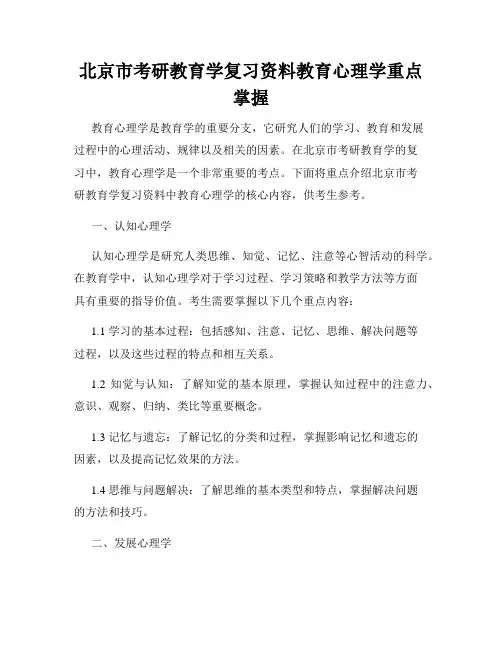 北京市考研教育学复习资料教育心理学重点掌握

教育心理学是教育学的重要分支，它研究人们的学习、教育和发展过程中的心理活动、规律以及相关的因素。在北京市考研教育学的复习中，教育心理学是一个非常重要的考点。下面将重点介绍北京市考研教育学复习资料中教育心理学的核心内容，供考生参考。

一、认知心理学

认知心理学是研究人类思维、知觉、记忆、注意等心智活动的科学。在教育学中，认知心理学对于学习过程、学习策略和教学方法等方面具有重要的指导价值。考生需要掌握以下几个重点内容：

1.1 学习的基本过程：包括感知、注意、记忆、思维、解决问题等过程，以及这些过程的特点和相互关系。

1.2 知觉与认知：了解知觉的基本原理，掌握认知过程中的注意力、意识、观察、归纳、类比等重要概念。

1.3 记忆与遗忘：了解记忆的分类和过程，掌握影响记忆和遗忘的因素，以及提高记忆效果的方法。

1.4 思维与问题解决：了解思维的基本类型和特点，掌握解决问题的方法和技巧。

二、发展心理学